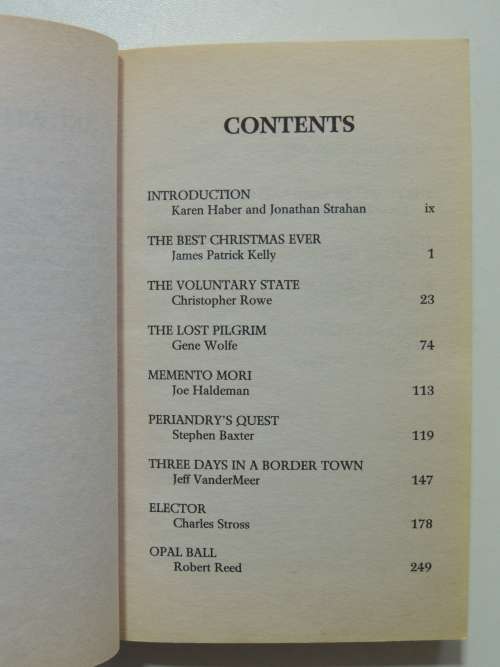 CONTENTS

INTRODUCTION
Karen Haber and Jonathan Strahan ix

THE BEST CHRISTMAS EVER
James Patrick Kelly 1

THE VOLUNTARY STATE
Christopher Rowe 23

THE LOST PILGRIM
Gene Wolfe 74

MEMENTO MORI
Joe Haldeman 113

PERIANDRY'S QUEST
Stephen Baxter 119

THREE DAYS IN A BORDER TOWN
Jeff VanderMeer 147

ELECTOR
Charles Stross 178

OPAL BALL
Robert Reed 249